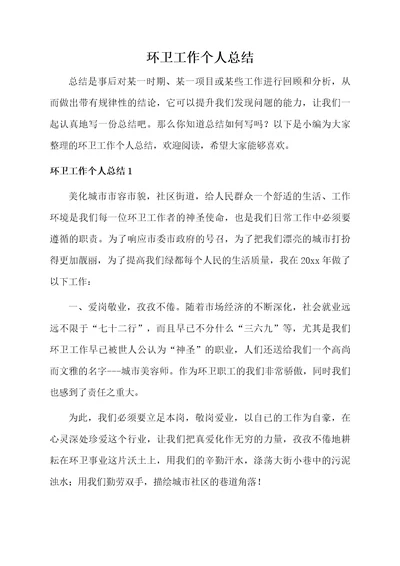 环卫工作个人总结

总结是事后对某一时期、某一项目或某些工作进行回顾和分析，从而做出带有规律性的结论，它可以提升我们发现问题的能力，让我们一起认真地写一份总结吧。那么你知道总结如何写吗？以下是小编为大家整理的环卫工作个人总结，欢迎阅读，希望大家能够喜欢。

环卫工作个人总结1

美化城市市容市貌，社区街道，给人民群众一个舒适的生活、工作环境是我们每一位环卫工作者的神圣使命，也是我们日常工作中必须要遵循的职责。为了响应市委市政府的号召，为了把我们漂亮的城市打扮得更加靓丽，为了提高我们绿都每个人民的生活质量，我在20xx年做了以下工作：

一、爱岗敬业，孜孜不倦。随着市场经济的不断深化，社会就业远远不限于“七十二行”，而且早已不分什么“三六九”等，尤其是我们环卫工作早已被世人公认为“神圣”的职业，人们还送给我们一个高尚而文雅的名字---城市美容师。作为环卫职工的我们非常骄傲，同时我们也感到了责任之重大。

为此，我们必须要立足本岗，敬岗爱业，以自己的工作为自豪，在心灵深处珍爱这个行业，让我们把真爱化作无穷的力量，孜孜不倦地耕耘在环卫事业这片沃土上，用我们的辛勤汗水，涤荡大街小巷中的污泥浊水；用我们勤劳双手，描绘城市社区的巷道角落！